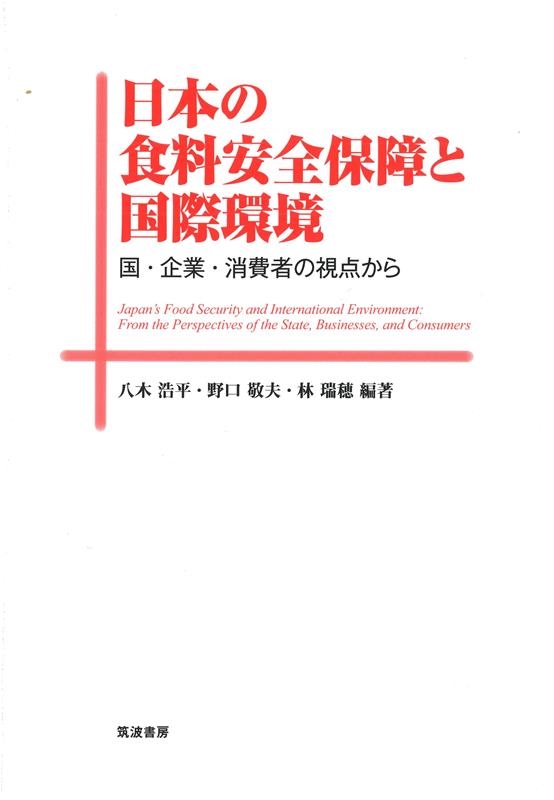 日本の
食料安全保障と
国際環境

国・企業・消費者の視点から

Japan's Food Security and International Environment:
From the Perspectives of the State, Businesses, and Consumers

八木 浩平・野口 敬夫・林 瑞穂 編著

筑波書房